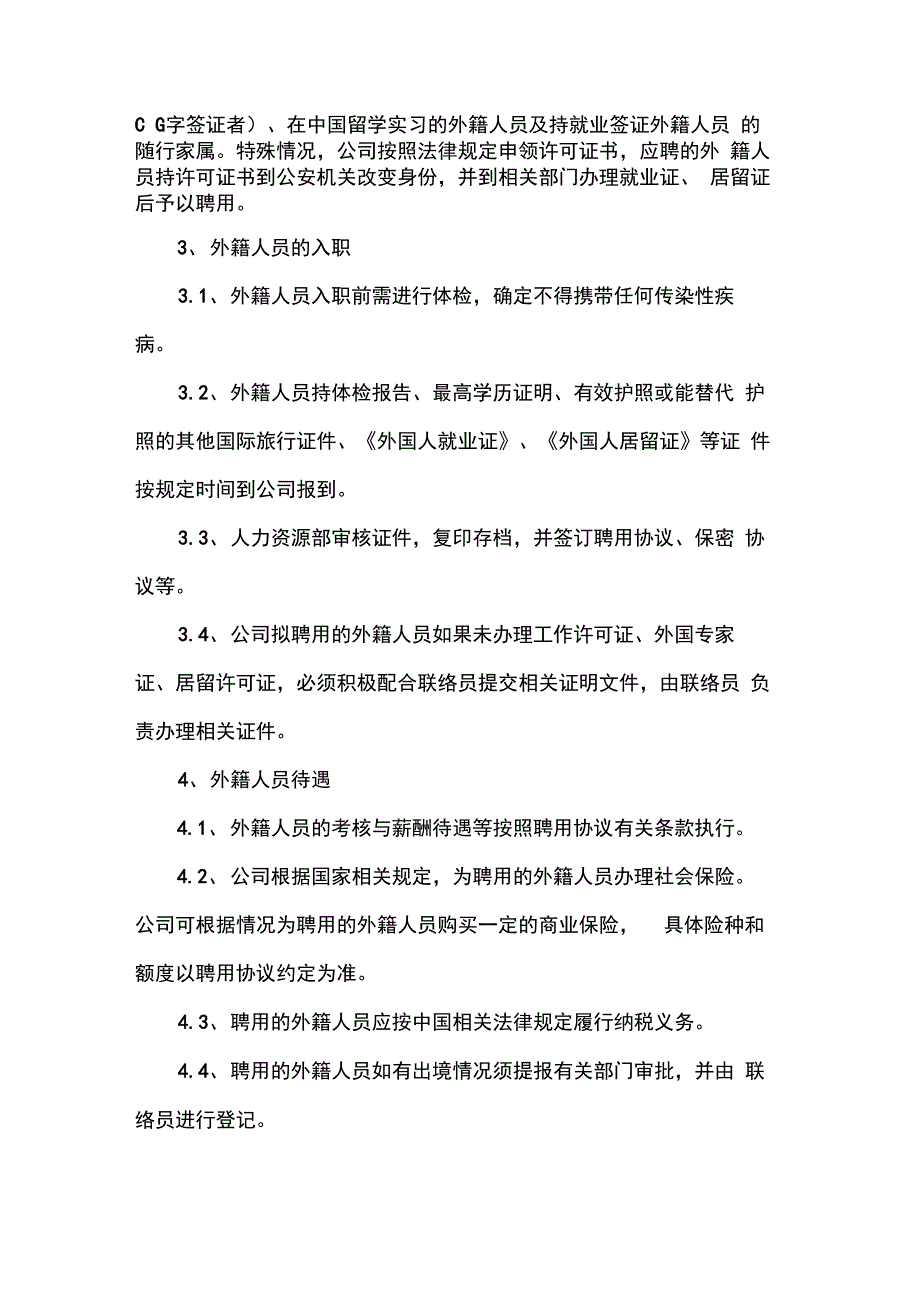 C G字签证者）、在中国留学实习的外籍人员及持就业签证外籍人员 的随行家属。特殊情况，公司按照法律规定申领许可证书，应聘的外 籍人员持许可证书到公安机关改变身份，并到相关部门办理就业证、 居留证后予以聘用。

3、外籍人员的入职

3.1、外籍人员入职前需进行体检，确定不得携带任何传染性疾病。

3.2、外籍人员持体检报告、最高学历证明、有效护照或能替代 护照的其他国际旅行证件、《外国人就业证》、《外国人居留证》等证 件按规定时间到公司报到。

3.3、人力资源部审核证件，复印存档，并签订聘用协议、保密 协议等。

3.4、公司拟聘用的外籍人员如果未办理工作许可证、外国专家证、居留许可证，必须积极配合联络员提交相关证明文件，由联络员 负责办理相关证件。

4、外籍人员待遇

4.1、外籍人员的考核与薪酬待遇等按照聘用协议有关条款执行。

4.2、公司根据国家相关规定，为聘用的外籍人员办理社会保险。公司可根据情况为聘用的外籍人员购买一定的商业保险， 具体险种和额度以聘用协议约定为准。

4.3、聘用的外籍人员应按中国相关法律规定履行纳税义务。

4.4、聘用的外籍人员如有出境情况须提报有关部门审批，并由 联络员进行登记。